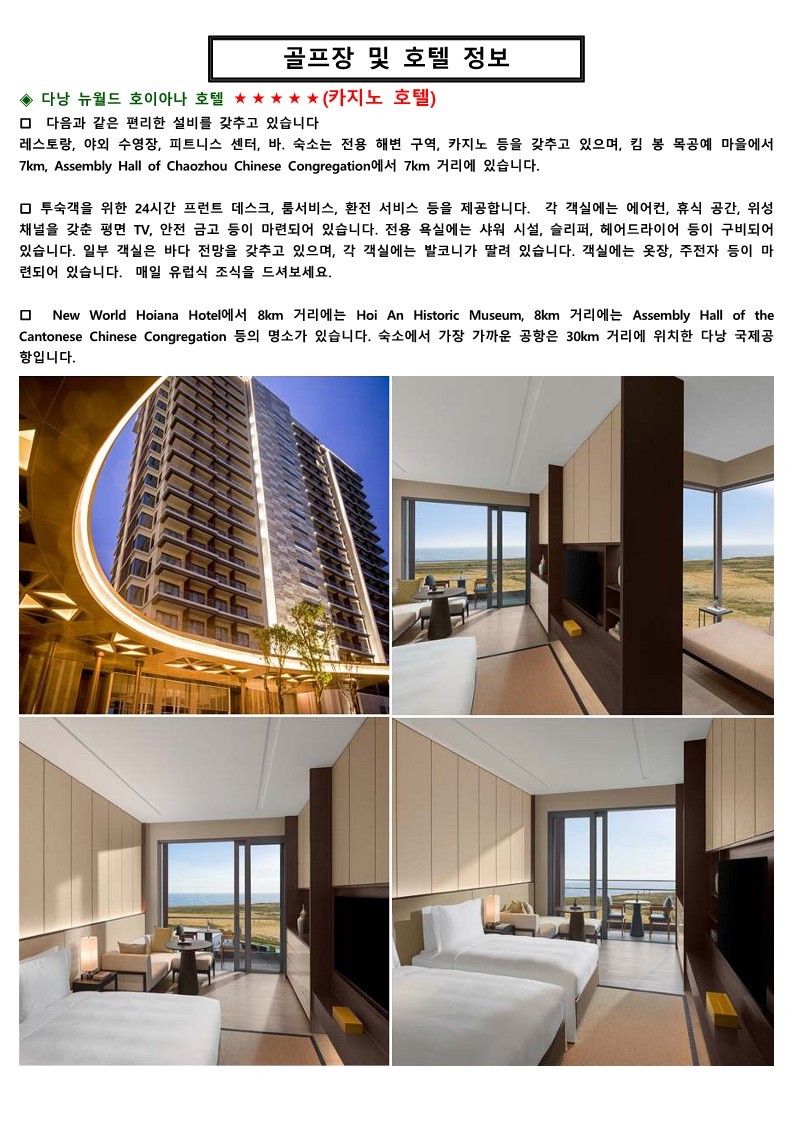 골프장 및 호텔 정보

◈ 다낭 뉴월드 호이아나 호텔 ★★★★★(카지노 호텔)

□ 다음과 같은 편리한 설비를 갖추고 있습니다
레스토랑, 야외 수영장, 피트니스 센터, 바. 숙소는 전용 해변 구역, 카지노 등을 갖추고 있으며, 킴 봉 목공예 마을에서 7km, Assembly Hall of Chaozhou Chinese Congregation에서 7km 거리에 있습니다.

□ 투숙객을 위한 24시간 프런트 데스크, 룸서비스, 환전 서비스 등을 제공합니다. 각 객실에는 에어컨, 휴식 공간, 위성 채널을 갖춘 평면 TV, 안전 금고 등이 마련되어 있습니다. 전용 욕실에는 샤워 시설, 슬리퍼, 헤어드라이어 등이 구비되어 있습니다. 일부 객실은 바다 전망을 갖추고 있으며, 각 객실에는 발코니가 딸려 있습니다. 객실에는 옷장, 주전자 등이 마련되어 있습니다. 매일 유럽식 조식을 드셔보세요.

□ New World Hoiana Hotel에서 8km 거리에는 Hoi An Historic Museum, 8km 거리에는 Assembly Hall of the Cantonese Chinese Congregation 등의 명소가 있습니다. 숙소에서 가장 가까운 공항은 30km 거리에 위치한 다낭 국제공항입니다.